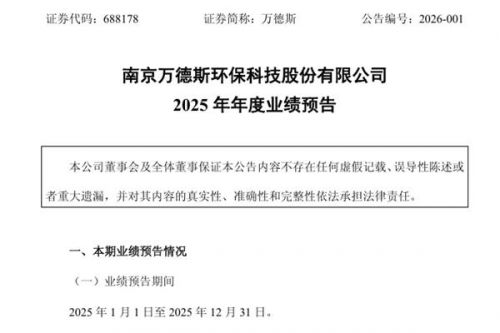 证券代码：688178　　　　证券简称：万德斯　　　　公告编号：2026-001

南京万德斯环保科技股份有限公司
2025 年年度业绩预告

本公司董事会及全体董事保证本公告内容不存在任何虚假记载、误导性陈述或者重大遗漏，并对其内容的真实性、准确性和完整性依法承担法律责任。

一、本期业绩预告情况

（一）业绩预告期间

2025 年 1 月 1 日至 2025 年 12 月 31 日。